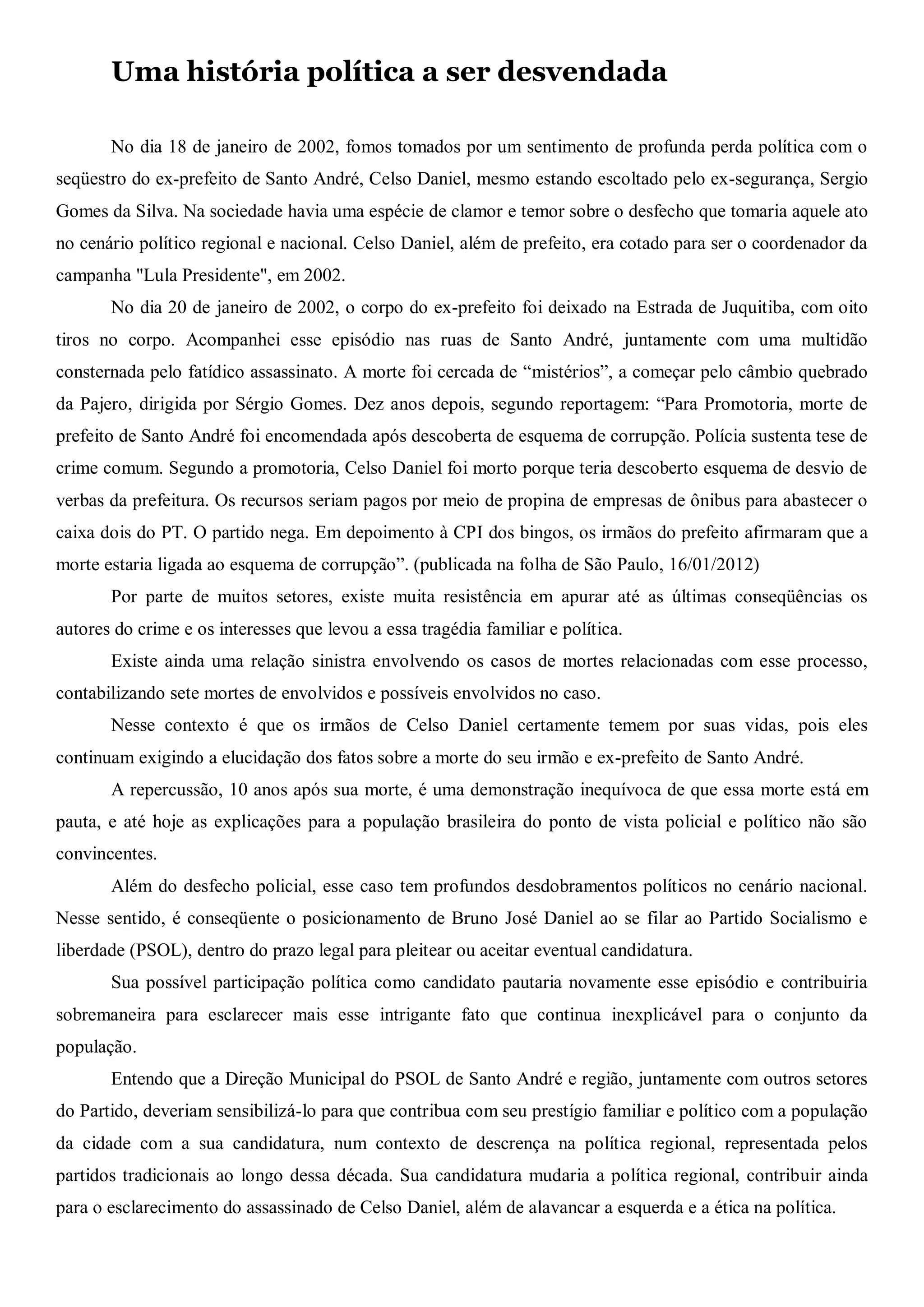 Uma história política a ser desvendada

No dia 18 de janeiro de 2002, fomos tomados por um sentimento de profunda perda política com o seqüestro do ex-prefeito de Santo André, Celso Daniel, mesmo estando escoltado pelo ex-segurança, Sergio Gomes da Silva. Na sociedade havia uma espécie de clamor e temor sobre o desfecho que tomaria aquele ato no cenário político regional e nacional. Celso Daniel, além de prefeito, era cotado para ser o coordenador da campanha "Lula Presidente", em 2002.

No dia 20 de janeiro de 2002, o corpo do ex-prefeito foi deixado na Estrada de Juquitiba, com oito tiros no corpo. Acompanhei esse episódio nas ruas de Santo André, juntamente com uma multidão consternada pelo fatídico assassinato. A morte foi cercada de “mistérios”, a começar pelo câmbio quebrado da Pajero, dirigida por Sérgio Gomes. Dez anos depois, segundo reportagem: “Para Promotoria, morte de prefeito de Santo André foi encomendada após descoberta de esquema de corrupção. Polícia sustenta tese de crime comum. Segundo a promotoria, Celso Daniel foi morto porque teria descoberto esquema de desvio de verbas da prefeitura. Os recursos seriam pagos por meio de propina de empresas de ônibus para abastecer o caixa dois do PT. O partido nega. Em depoimento à CPI dos bingos, os irmãos do prefeito afirmaram que a morte estaria ligada ao esquema de corrupção”. (publicada na folha de São Paulo, 16/01/2012)

Por parte de muitos setores, existe muita resistência em apurar até as últimas conseqüências os autores do crime e os interesses que levou a essa tragédia familiar e política.

Existe ainda uma relação sinistra envolvendo os casos de mortes relacionadas com esse processo, contabilizando sete mortes de envolvidos e possíveis envolvidos no caso.

Nesse contexto é que os irmãos de Celso Daniel certamente temem por suas vidas, pois eles continuam exigindo a elucidação dos fatos sobre a morte do seu irmão e ex-prefeito de Santo André.

A repercussão, 10 anos após sua morte, é uma demonstração inequívoca de que essa morte está em pauta, e até hoje as explicações para a população brasileira do ponto de vista policial e político não são convincentes.

Além do desfecho policial, esse caso tem profundos desdobramentos políticos no cenário nacional. Nesse sentido, é conseqüente o posicionamento de Bruno José Daniel ao se filar ao Partido Socialismo e liberdade (PSOL), dentro do prazo legal para pleitear ou aceitar eventual candidatura.

Sua possível participação política como candidato pautaria novamente esse episódio e contribuiria sobremaneira para esclarecer mais esse intrigante fato que continua inexplicável para o conjunto da população.

Entendo que a Direção Municipal do PSOL de Santo André e região, juntamente com outros setores do Partido, deveriam sensibilizá-lo para que contribua com seu prestígio familiar e político com a população da cidade com a sua candidatura, num contexto de descrença na política regional, representada pelos partidos tradicionais ao longo dessa década. Sua candidatura mudaria a política regional, contribuir ainda para o esclarecimento do assassinado de Celso Daniel, além de alavancar a esquerda e a ética na política.